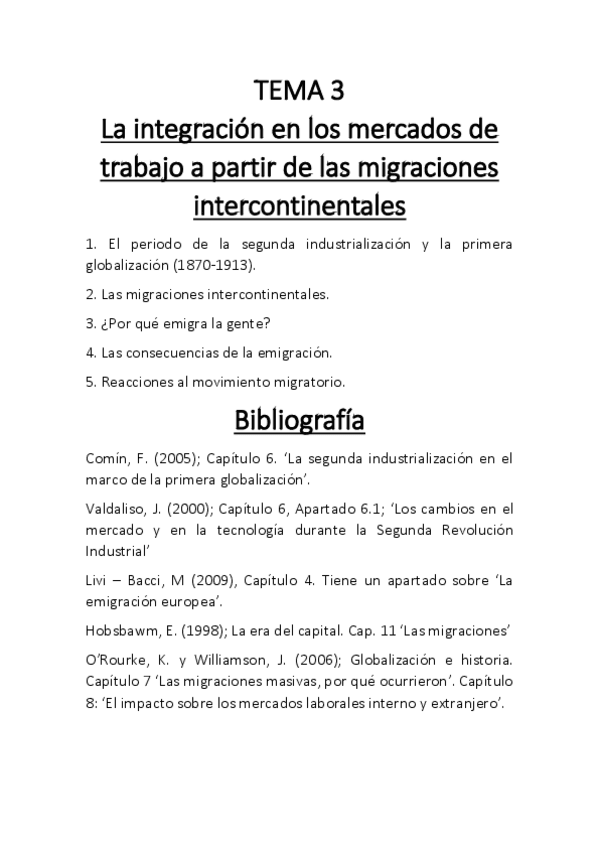 TEMA 3
La integración en los mercados de trabajo a partir de las migraciones intercontinentales

1. El periodo de la segunda industrialización y la primera globalización (1870-1913).

2. Las migraciones intercontinentales.

3. ¿Por qué emigra la gente?

4. Las consecuencias de la emigración.

5. Reacciones al movimiento migratorio.

Bibliografía

Comín, F. (2005); Capítulo 6. 'La segunda industrialización en el marco de la primera globalización'.

Valdaliso, J. (2000); Capítulo 6, Apartado 6.1; 'Los cambios en el mercado y en la tecnología durante la Segunda Revolución Industrial'

Livi – Bacci, M (2009), Capítulo 4. Tiene un apartado sobre 'La emigración europea'.

Hobsbawm, E. (1998); La era del capital. Cap. 11 'Las migraciones'

O'Rourke, K. y Williamson, J. (2006); Globalización e historia. Capítulo 7 'Las migraciones masivas, por qué ocurrieron'. Capítulo 8: 'El impacto sobre los mercados laborales interno y extranjero'.